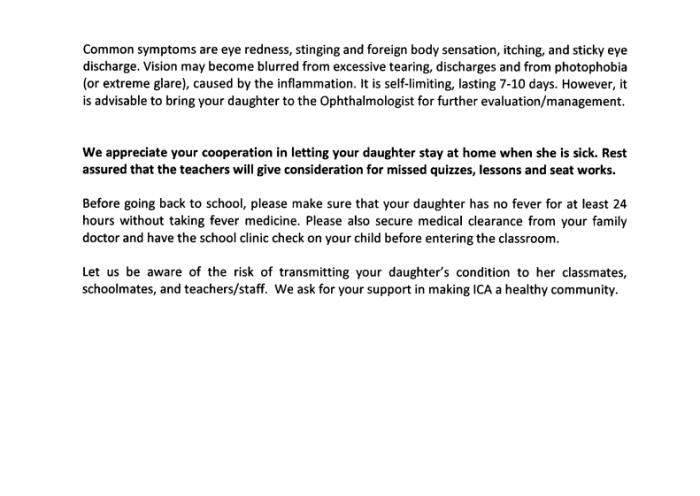 Common symptoms are eye redness, stinging and foreign body sensation, itching, and sticky eye discharge. Vision may become blurred from excessive tearing, discharges and from photophobia (or extreme glare), caused by the inflammation. It is self-limiting, lasting 7-10 days. However, it is advisable to bring your daughter to the Ophthalmologist for further evaluation/management.

We appreciate your cooperation in letting your daughter stay at home when she is sick. Rest assured that the teachers will give consideration for missed quizzes, lessons and seat works.

Before going back to school, please make sure that your daughter has no fever for at least 24 hours without taking fever medicine. Please also secure medical clearance from your family doctor and have the school clinic check on your child before entering the classroom.

Let us be aware of the risk of transmitting your daughter's condition to her classmates, schoolmates, and teachers/staff. We ask for your support in making ICA a healthy community.